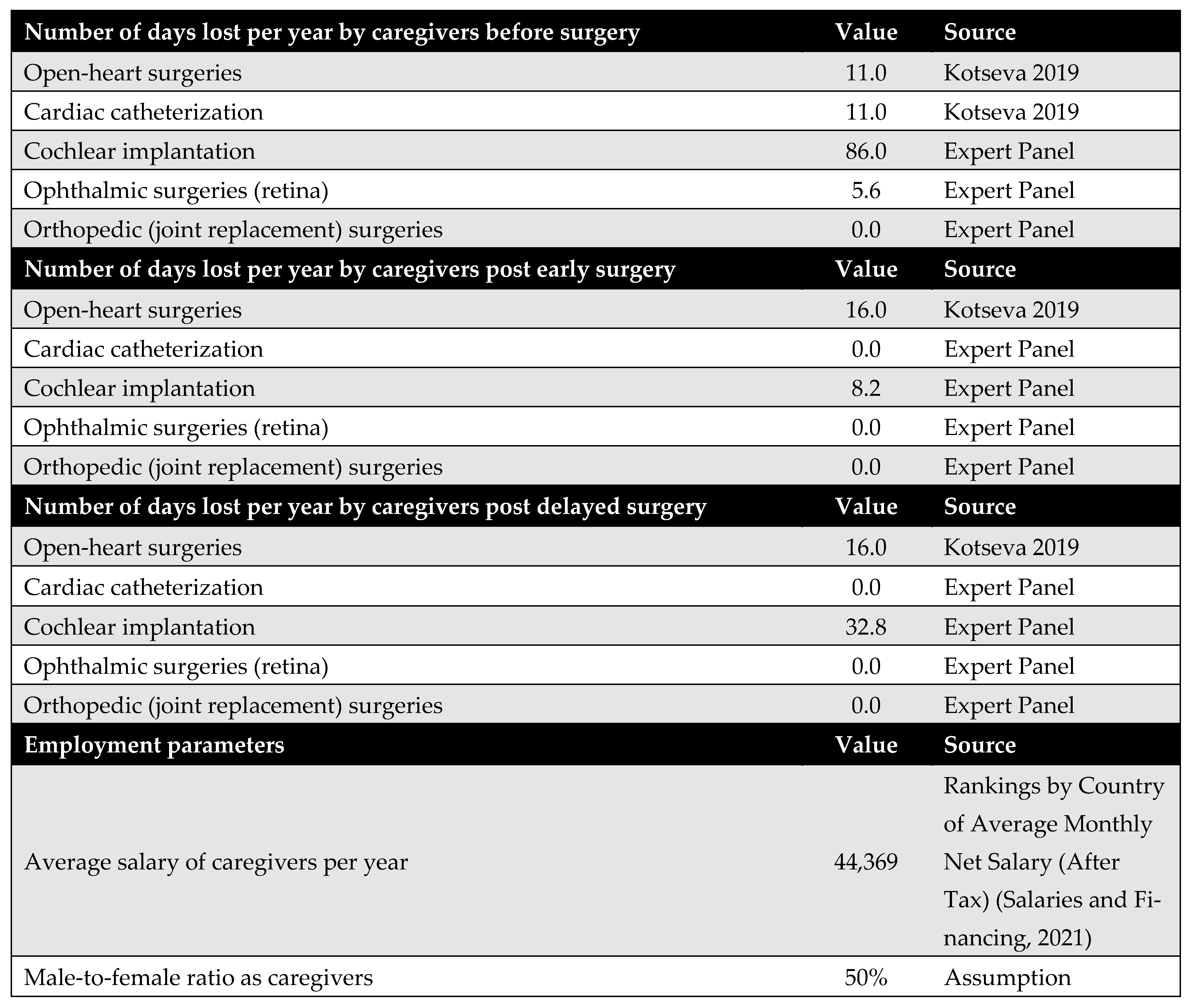 | Number of days lost per year by caregivers before surgery | Value | Source |
|---|---|---|
| Open-heart surgeries | 11.0 | Kotseva 2019 |
| Cardiac catheterization | 11.0 | Kotseva 2019 |
| Cochlear implantation | 86.0 | Expert Panel |
| Ophthalmic surgeries (retina) | 5.6 | Expert Panel |
| Orthopedic (joint replacement) surgeries | 0.0 | Expert Panel |
| **Number of days lost per year by caregivers post early surgery** | **Value** | **Source** |
| Open-heart surgeries | 16.0 | Kotseva 2019 |
| Cardiac catheterization | 0.0 | Expert Panel |
| Cochlear implantation | 8.2 | Expert Panel |
| Ophthalmic surgeries (retina) | 0.0 | Expert Panel |
| Orthopedic (joint replacement) surgeries | 0.0 | Expert Panel |
| **Number of days lost per year by caregivers post delayed surgery** | **Value** | **Source** |
| Open-heart surgeries | 16.0 | Kotseva 2019 |
| Cardiac catheterization | 0.0 | Expert Panel |
| Cochlear implantation | 32.8 | Expert Panel |
| Ophthalmic surgeries (retina) | 0.0 | Expert Panel |
| Orthopedic (joint replacement) surgeries | 0.0 | Expert Panel |
| **Employment parameters** | **Value** | **Source** |
| Average salary of caregivers per year | 44,369 | Rankings by Country of Average Monthly Net Salary (After Tax) (Salaries and Financing, 2021) |
| Male-to-female ratio as caregivers | 50% | Assumption |